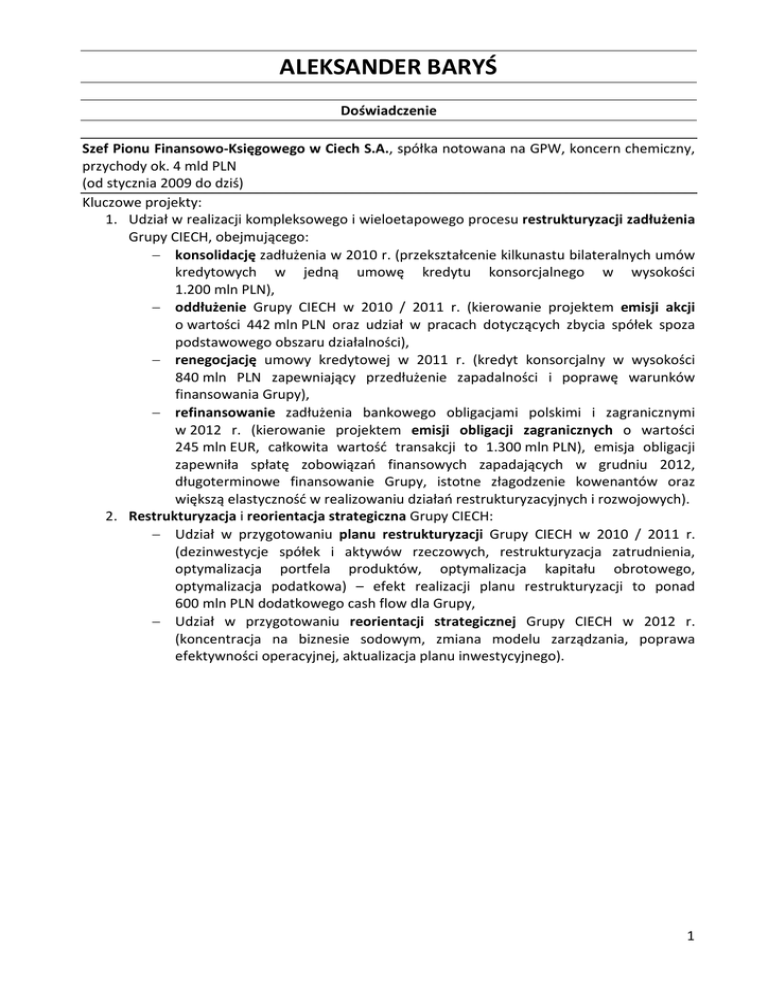 ALEKSANDER BARYŚ

Doświadczenie

Szef Pionu Finansowo-Księgowego w Ciech S.A., spółka notowana na GPW, koncern chemiczny, przychody ok. 4 mld PLN
(od stycznia 2009 do dziś)

Kluczowe projekty:
1. Udział w realizacji kompleksowego i wieloetapowego procesu restrukturyzacji zadłużenia Grupy CIECH, obejmującego:
– konsolidację zadłużenia w 2010 r. (przekształcenie kilkunastu bilateralnych umów kredytowych w jedną umowę kredytu konsorcjalnego w wysokości 1.200 mln PLN),
– oddłużenie Grupy CIECH w 2010 / 2011 r. (kierowanie projektem emisji akcji o wartości 442 mln PLN oraz udział w pracach dotyczących zbycia spółek spoza podstawowego obszaru działalności),
– renegocjację umowy kredytowej w 2011 r. (kredyt konsorcjalny w wysokości 840 mln PLN zapewniający przedłużenie zapadalności i poprawę warunków finansowania Grupy),
– refinansowanie zadłużenia bankowego obligacjami polskimi i zagranicznymi w 2012 r. (kierowanie projektem emisji obligacji zagranicznych o wartości 245 mln EUR, całkowita wartość transakcji to 1.300 mln PLN), emisja obligacji zapewniła spłatę zobowiązań finansowych zapadających w grudniu 2012, długoterminowe finansowanie Grupy, istotne złagodzenie kowenantów oraz większą elastyczność w realizowaniu działań restrukturyzacyjnych i rozwojowych).
2. Restrukturyzacja i reorientacja strategiczna Grupy CIECH:
– Udział w przygotowaniu planu restrukturyzacji Grupy CIECH w 2010 / 2011 r. (dezinwestycje spółek i aktywów rzeczowych, restrukturyzacja zatrudnienia, optymalizacja portfela produktów, optymalizacja kapitału obrotowego, optymalizacja podatkowa) – efekt realizacji planu restrukturyzacji to ponad 600 mln PLN dodatkowego cash flow dla Grupy,
– Udział w przygotowaniu reorientacji strategicznej Grupy CIECH w 2012 r. (koncentracja na biznesie sodowym, zmiana modelu zarządzania, poprawa efektywności operacyjnej, aktualizacja planu inwestycyjnego).

1